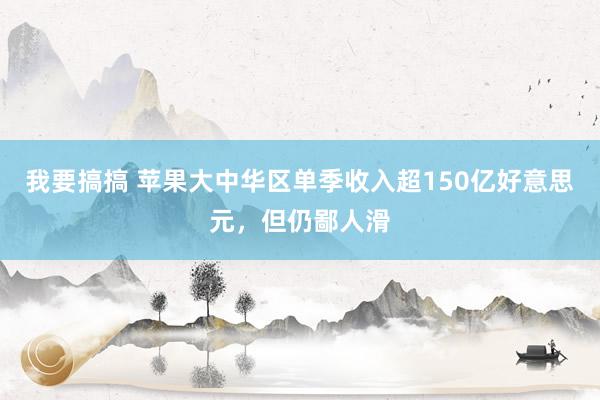 我要搞搞 苹果大中华区单季收入超150亿好意思元，但仍鄙人滑